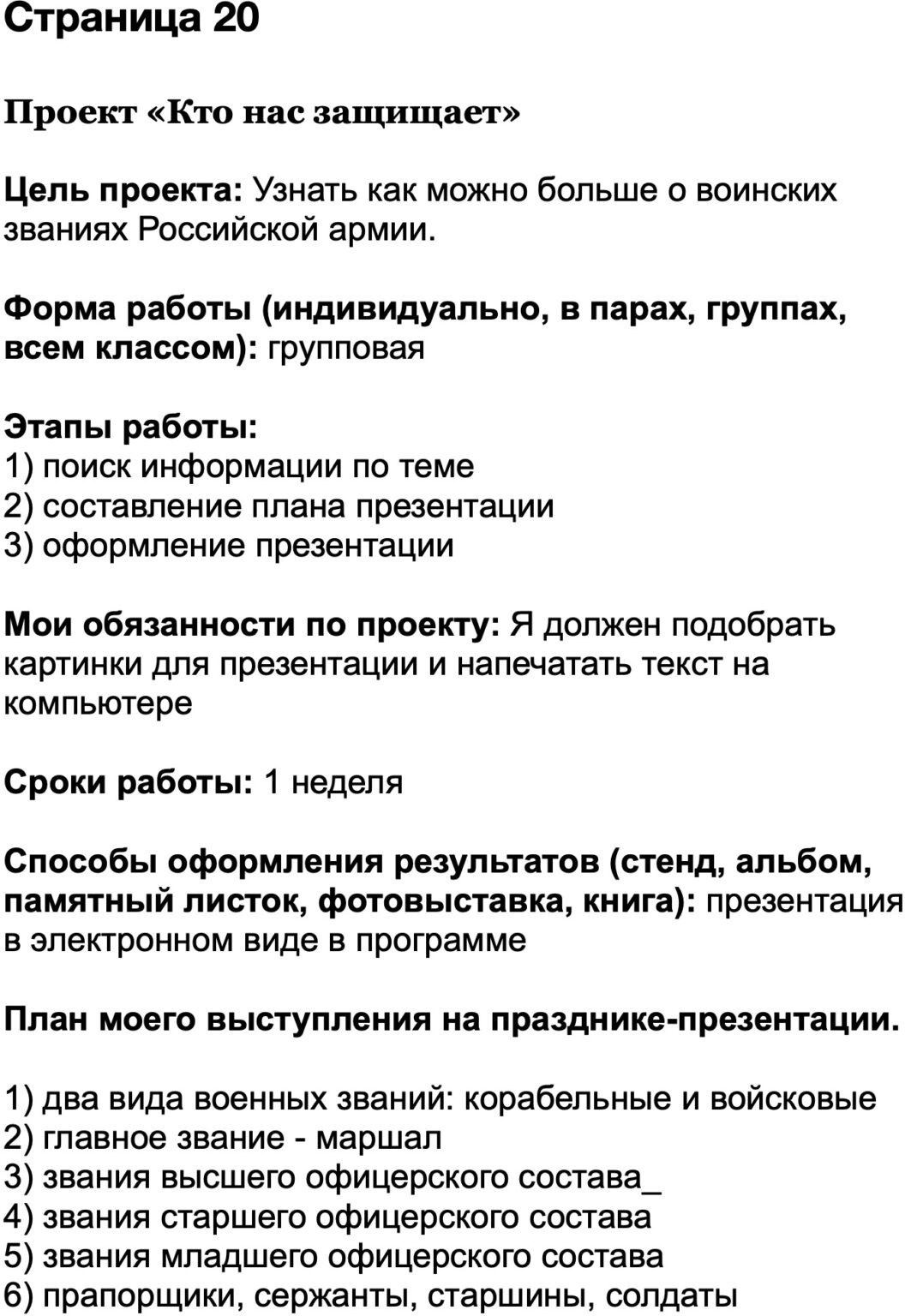 Страница 20

Проект «Кто нас защищает»

Цель проекта: Узнать как можно больше о воинских званиях Российской армии.

Форма работы (индивидуально, в парах, группах, всем классом): групповая

Этапы работы:
1) поиск информации по теме
2) составление плана презентации
3) оформление презентации

Мои обязанности по проекту: Я должен подобрать картинки для презентации и напечатать текст на компьютере

Сроки работы: 1 неделя

Способы оформления результатов (стенд, альбом, памятный листок, фотовыставка, книга): презентация в электронном виде в программе

План моего выступления на празднике-презентации.

1) два вида военных званий: корабельные и войсковые
2) главное звание - маршал
3) звания высшего офицерского состава_
4) звания старшего офицерского состава
5) звания младшего офицерского состава
6) прапорщики, сержанты, старшины, солдаты